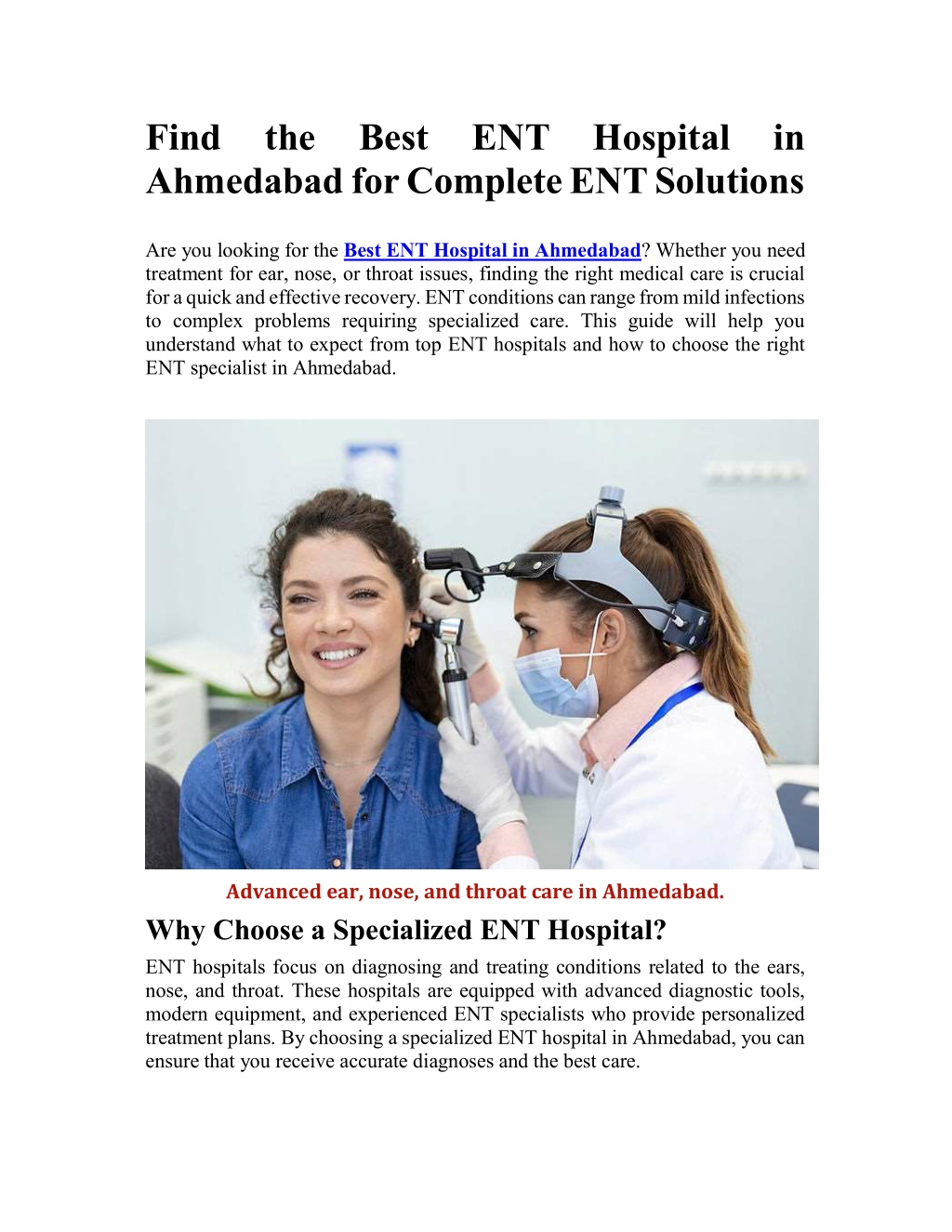 Find the Best ENT Hospital in Ahmedabad for Complete ENT Solutions

Are you looking for the Best ENT Hospital in Ahmedabad? Whether you need treatment for ear, nose, or throat issues, finding the right medical care is crucial for a quick and effective recovery. ENT conditions can range from mild infections to complex problems requiring specialized care. This guide will help you understand what to expect from top ENT hospitals and how to choose the right ENT specialist in Ahmedabad.

Advanced ear, nose, and throat care in Ahmedabad.

Why Choose a Specialized ENT Hospital?

ENT hospitals focus on diagnosing and treating conditions related to the ears, nose, and throat. These hospitals are equipped with advanced diagnostic tools, modern equipment, and experienced ENT specialists who provide personalized treatment plans. By choosing a specialized ENT hospital in Ahmedabad, you can ensure that you receive accurate diagnoses and the best care.